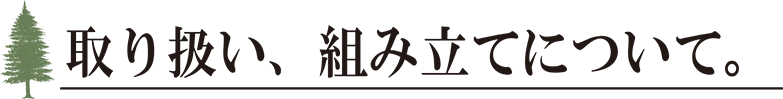 取り扱い、組み立てについて。